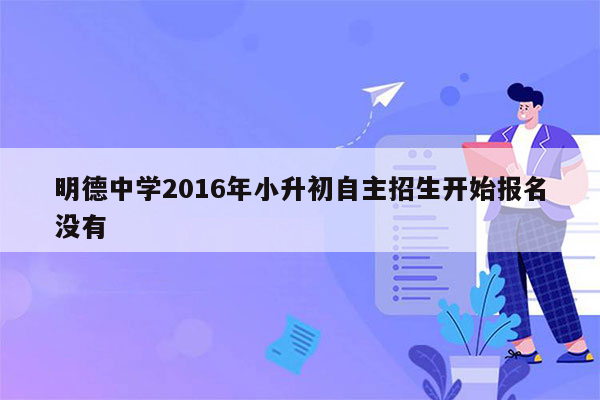 明德中学2016年小升初自主招生开始报名没有